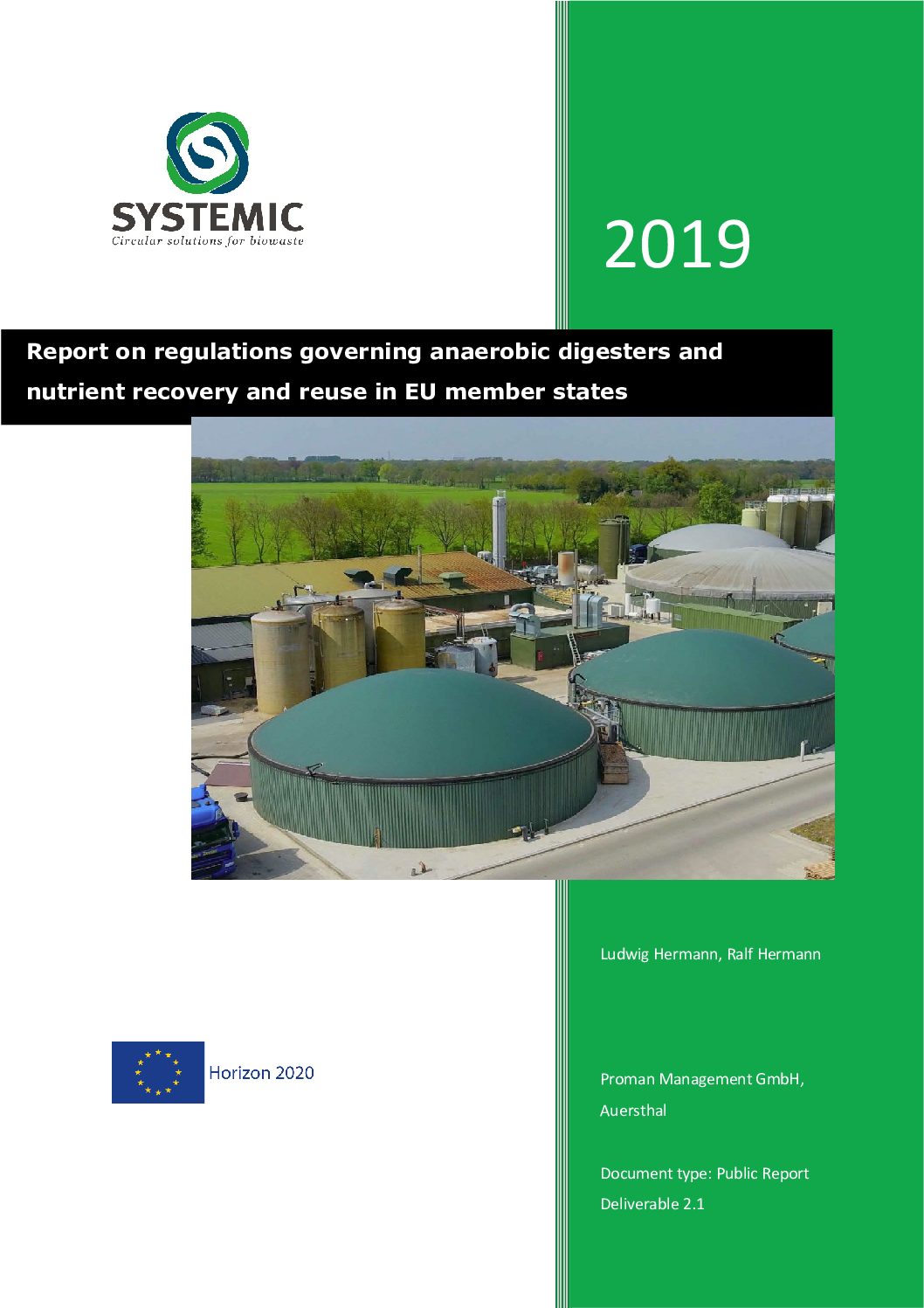 SYSTEMIC
Circular solutions for biowaste

2019

Report on regulations governing anaerobic digesters and nutrient recovery and reuse in EU member states

Ludwig Hermann, Ralf Hermann

Horizon 2020

Proman Management GmbH, Auersthal

Document type: Public Report
Deliverable 2.1